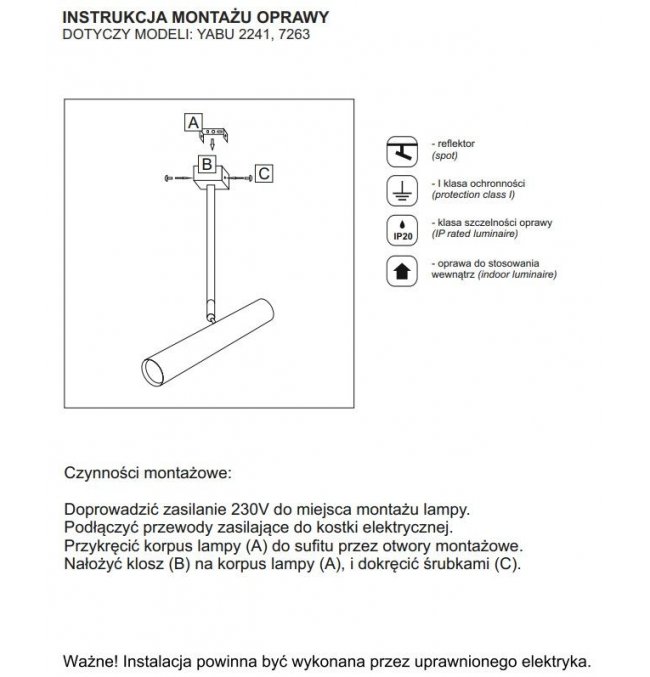 INSTRUKCJA MONTAŻU OPRAWY
DOTYCZY MODELI: YABU 2241, 7263

A
B
C

- reflektor
(spot)

- I klasa ochronności
(protection class I)

IP20
- klasa szczelności oprawy
(IP rated luminaire)

- oprawa do stosowania wewnątrz (indoor luminaire)

Czynności montażowe:

Doprowadzić zasilanie 230V do miejsca montażu lampy.
Podłączyć przewody zasilające do kostki elektrycznej.
Przykręcić korpus lampy (A) do sufitu przez otwory montażowe.
Nałożyć klosz (B) na korpus lampy (A), i dokręcić śrubkami (C).

Ważne! Instalacja powinna być wykonana przez uprawnionego elektryka.